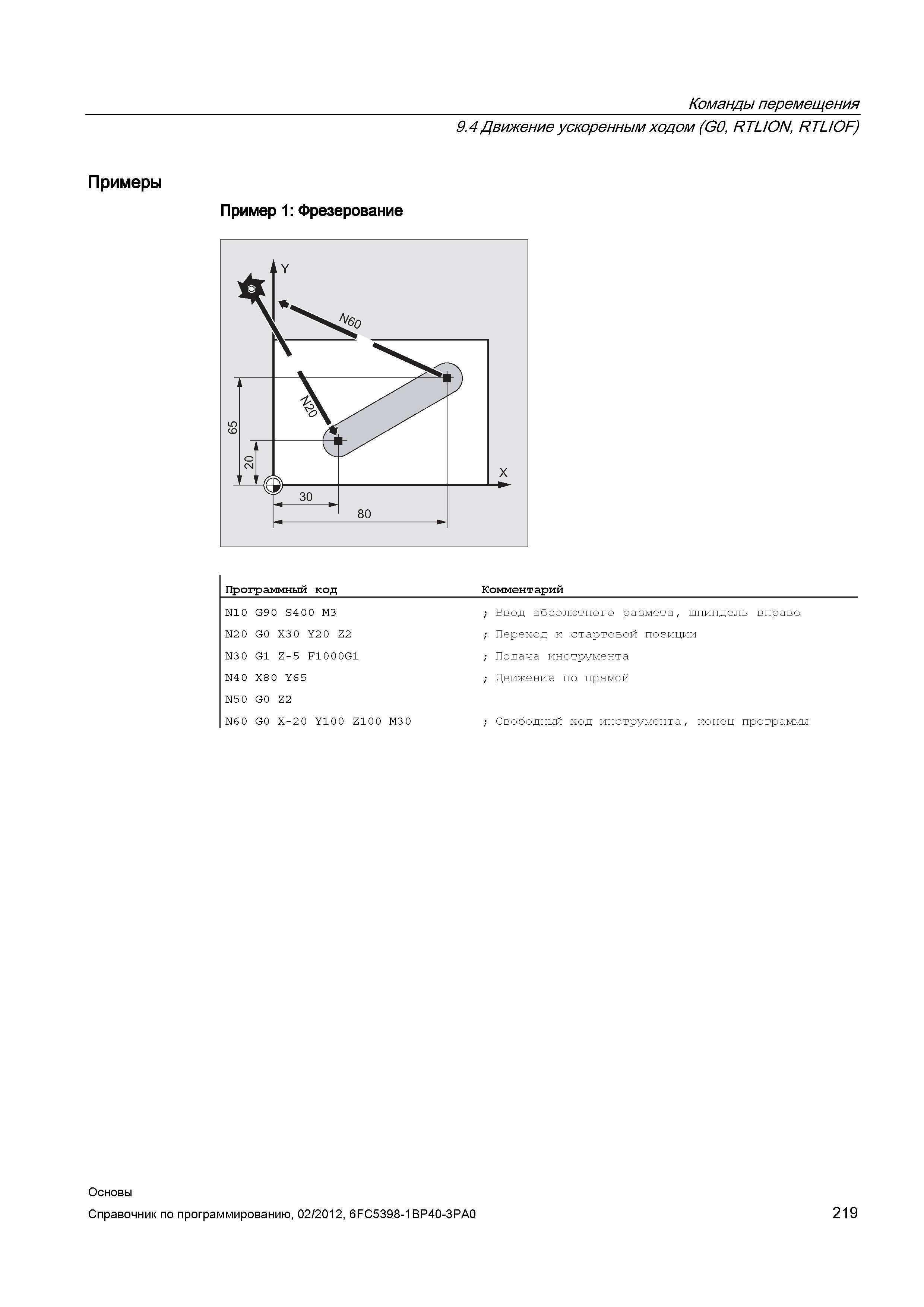 Команды перемещения

9.4 Движение ускоренным ходом (G0, RTLION, RTLIOF)

Примеры

Пример 1: Фрезерование

Y
N60
N20
65
20
X
30
80

| Программный код | Комментарий |
|---|---|
| N10 G90 S400 M3 | ; Ввод абсолютного размета, шпиндель вправо |
| N20 G0 X30 Y20 Z2 | ; Переход к стартовой позиции |
| N30 G1 Z-5 F1000G1 | ; Подача инструмента |
| N40 X80 Y65 | ; Движение по прямой |
| N50 G0 Z2 | |
| N60 G0 X-20 Y100 Z100 M30 | ; Свободный ход инструмента, конец программы |

Основы

Справочник по программированию, 02/2012, 6FC5398-1BP40-3PA0

219